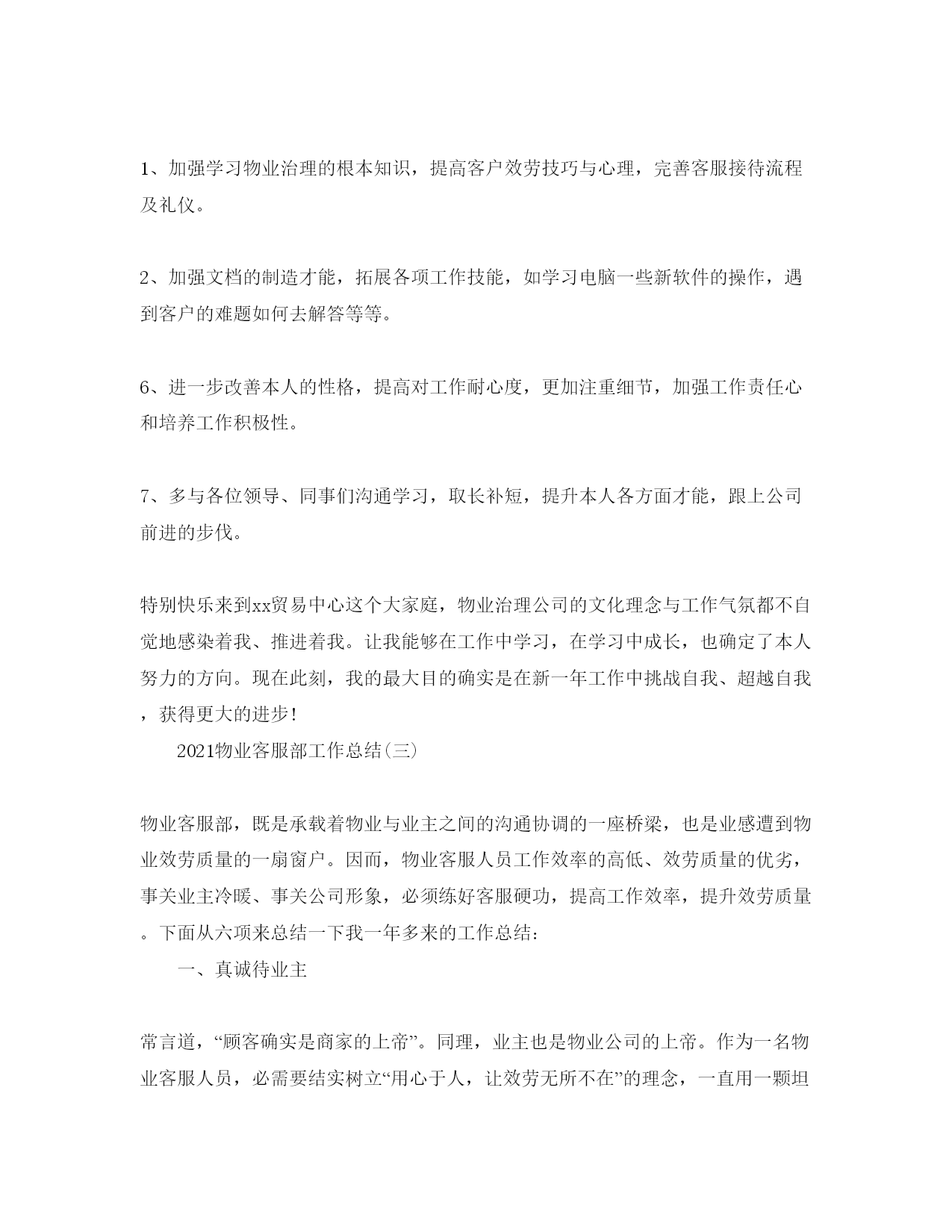 1、加强学习物业治理的根本知识，提高客户效劳技巧与心理，完善客服接待流程及礼仪。

2、加强文档的制造才能，拓展各项工作技能，如学习电脑一些新软件的操作，遇到客户的难题如何去解答等等。

6、进一步改善本人的性格，提高对工作耐心度，更加注重细节，加强工作责任心和培养工作积极性。

7、多与各位领导、同事们沟通学习，取长补短，提升本人各方面才能，跟上公司前进的步伐。

特别快乐来到xx贸易中心这个大家庭，物业治理公司的文化理念与工作气氛都不自觉地感染着我、推进着我。让我能够在工作中学习，在学习中成长，也确定了本人努力的方向。现在此刻，我的最大目的确实是在新一年工作中挑战自我、超越自我，获得更大的进步！

2021物业客服部工作总结(三)

物业客服部，既是承载着物业与业主之间的沟通协调的一座桥梁，也是业感遭到物业效劳质量的一扇窗户。因而，物业客服人员工作效率的高低、效劳质量的优劣，事关业主冷暖、事关公司形象，必须练好客服硬功，提高工作效率，提升效劳质量。下面从六项来总结一下我一年多来的工作总结：

一、真诚待业主

常言道，“顾客确实是商家的上帝”。同理，业主也是物业公司的上帝。作为一名物业客服人员，必需要结实树立“用心于人，让效劳无所不在”的理念，一直用一颗坦